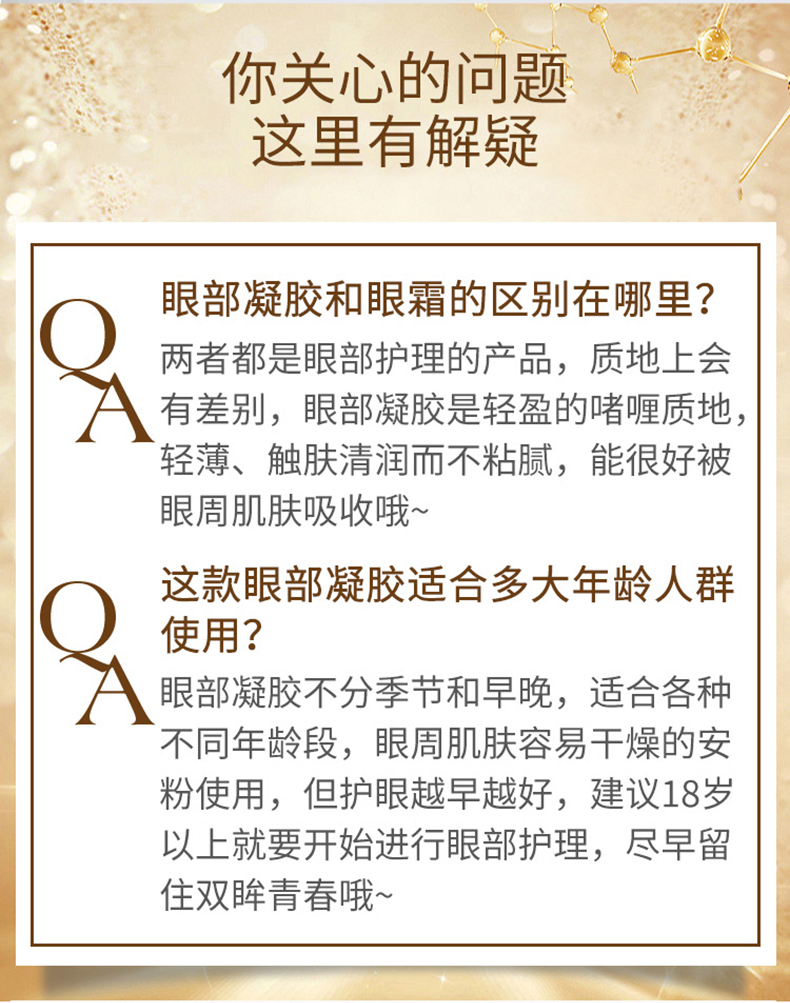 你关心的问题
这里有解疑

Q
眼部凝胶和眼霜的区别在哪里？

A
两者都是眼部护理的产品，质地上会有差别，眼部凝胶是轻盈的啫喱质地，轻薄、触肤清润而不粘腻，能很好被眼周肌肤吸收哦~

Q
这款眼部凝胶适合多大年龄人群使用？

A
眼部凝胶不分季节和早晚，适合各种不同年龄段，眼周肌肤容易干燥的安粉使用，但护眼越早越好，建议18岁以上就要开始进行眼部护理，尽早留住双眸青春哦~